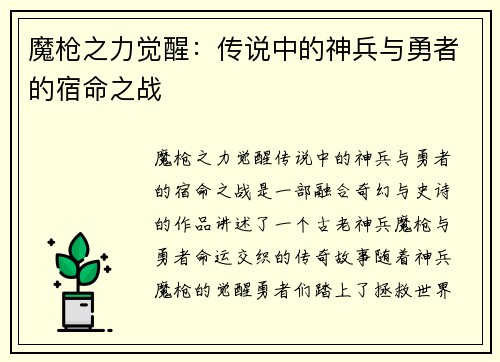 魔枪之力觉醒：传说中的神兵与勇者的宿命之战

魔枪之力觉醒传说中的神兵与勇者的宿命之战是一部融合奇幻与史诗的作品讲述了一个古老神兵魔枪与勇者命运交织的传奇故事随着神兵魔枪的觉醒勇者们踏上了拯救世界